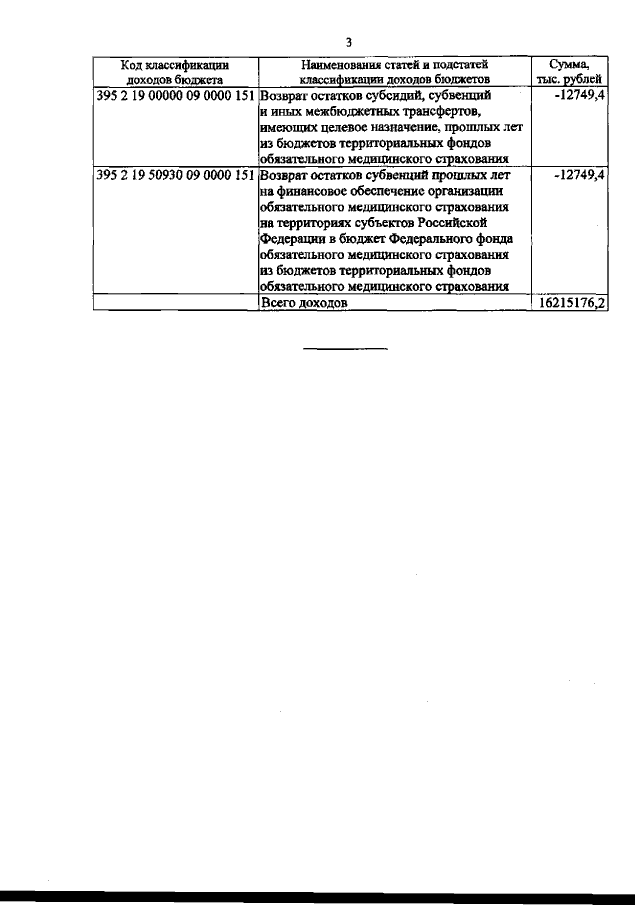 3

| Код классификации доходов бюджета | Наименования статей и подстатей классификации доходов бюджетов | Сумма, тыс. рублей |
|---|---|---|
| 395 2 19 00000 09 0000 151 | Возврат остатков субсидий, субвенций и иных межбюджетных трансфертов, имеющих целевое назначение, прошлых лет из бюджетов территориальных фондов обязательного медицинского страхования | -12749,4 |
| 395 2 19 50930 09 0000 151 | Возврат остатков субвенций прошлых лет на финансовое обеспечение организации обязательного медицинского страхования на территориях субъектов Российской Федерации в бюджет Федерального фонда обязательного медицинского страхования из бюджетов территориальных фондов обязательного медицинского страхования | -12749,4 |
| | Всего доходов | 16215176,2 |